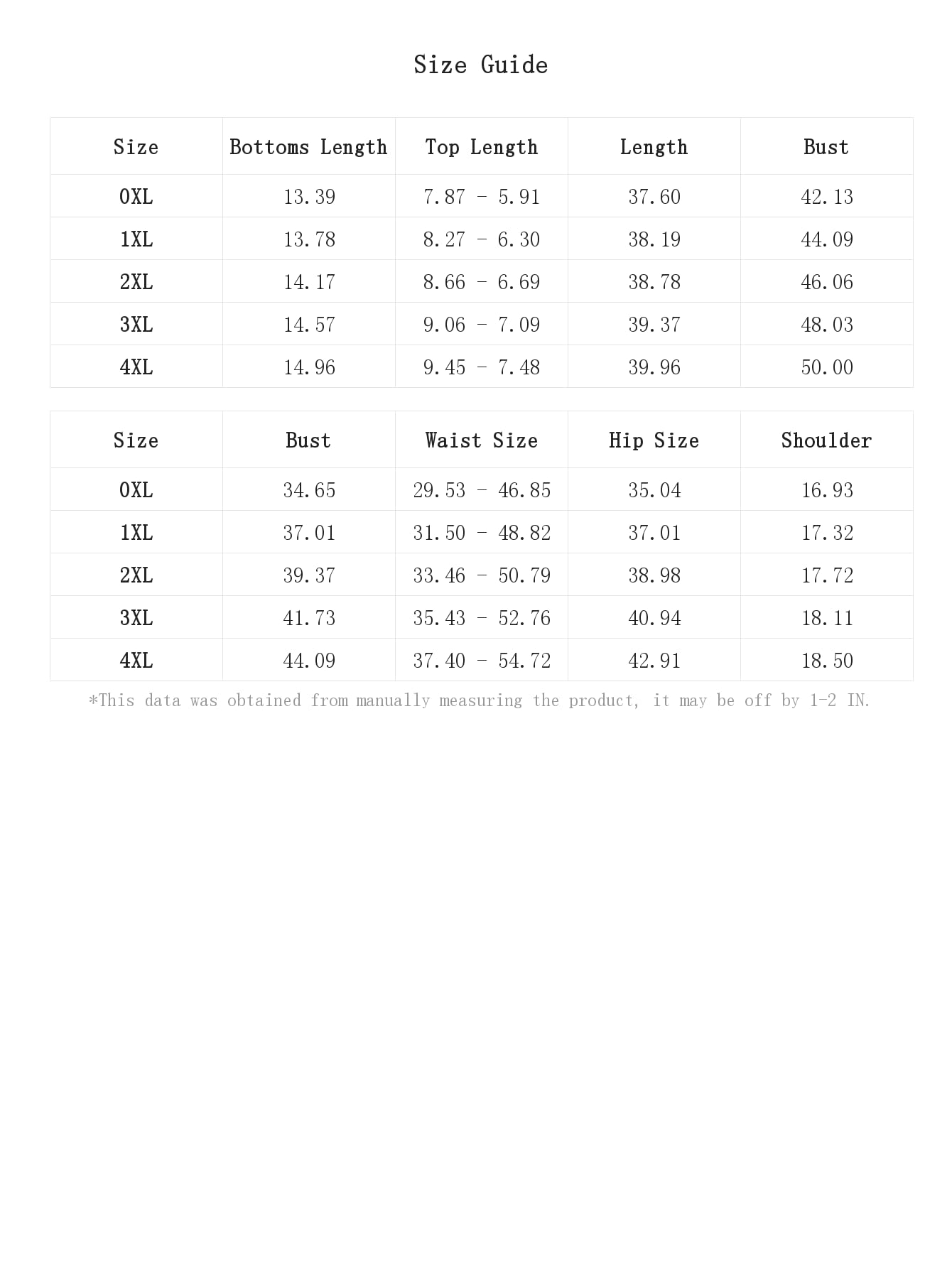 Size Guide

| Size | Bottoms Length | Top Length | Length | Bust |
|---|---|---|---|---|
| 0XL | 13.39 | 7.87 - 5.91 | 37.60 | 42.13 |
| 1XL | 13.78 | 8.27 - 6.30 | 38.19 | 44.09 |
| 2XL | 14.17 | 8.66 - 6.69 | 38.78 | 46.06 |
| 3XL | 14.57 | 9.06 - 7.09 | 39.37 | 48.03 |
| 4XL | 14.96 | 9.45 - 7.48 | 39.96 | 50.00 |

| Size | Bust | Waist Size | Hip Size | Shoulder |
|---|---|---|---|---|
| 0XL | 34.65 | 29.53 - 46.85 | 35.04 | 16.93 |
| 1XL | 37.01 | 31.50 - 48.82 | 37.01 | 17.32 |
| 2XL | 39.37 | 33.46 - 50.79 | 38.98 | 17.72 |
| 3XL | 41.73 | 35.43 - 52.76 | 40.94 | 18.11 |
| 4XL | 44.09 | 37.40 - 54.72 | 42.91 | 18.50 |

*This data was obtained from manually measuring the product, it may be off by 1-2 IN.